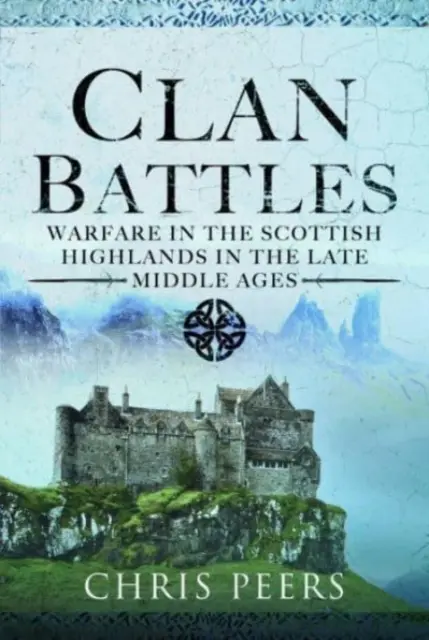 CLAN BATTLES

WARFARE IN THE SCOTTISH HIGHLANDS IN THE LATE MIDDLE AGES

CHRIS PEERS